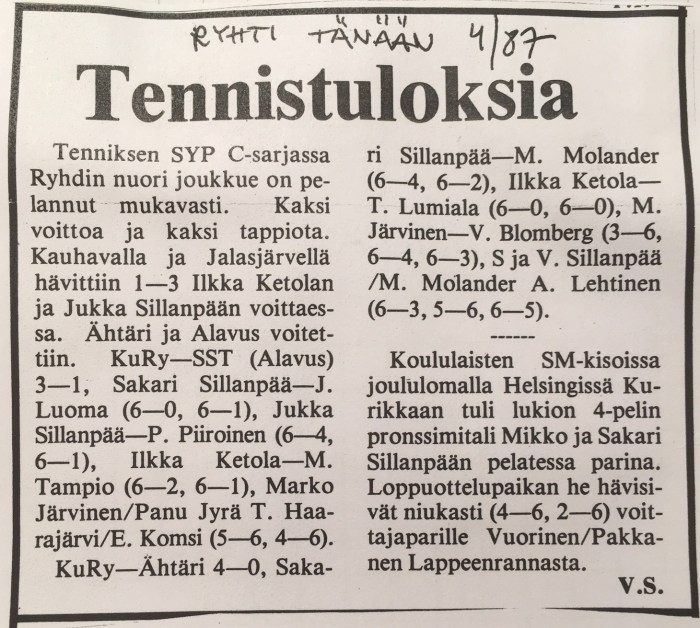 RYHTI TÄNÄÄN 4/87

Tennistuloksia

Tenniksen SYP C-sarjassa Ryhdin nuori joukkue on pelannut mukavasti. Kaksi voittoa ja kaksi tappiota. Kauhavalla ja Jalasjärvellä hävittiin 1—3 Ilkka Ketolan ja Jukka Sillanpään voittaessa. Ähtäri ja Alavus voitettiin. KuRy—SST (Alavus) 3—1, Sakari Sillanpää—J. Luoma (6—0, 6—1), Jukka Sillanpää—P. Piiroinen (6—4, 6—1), Ilkka Ketola—M. Tampio (6—2, 6—1), Marko Järvinen/Panu Jyrä T. Haarajärvi/E. Komsi (5—6, 4—6).

KuRy—Ähtäri 4—0, Sakari Sillanpää—M. Molander (6—4, 6—2), Ilkka Ketola—T. Lumiala (6—0, 6—0), M. Järvinen—V. Blomberg (3—6, 6—4, 6—3), S ja V. Sillanpää /M. Molander A. Lehtinen (6—3, 5—6, 6—5).

------

Koululaisten SM-kisoissa joululomalla Helsingissä Kurikkaan tuli lukion 4-pelin pronssimitali Mikko ja Sakari Sillanpään pelatessa parina. Loppuottelupaikan he hävisivät niukasti (4—6, 2—6) voittajaparille Vuorinen/Pakkanen Lappeenrannasta.

V.S.